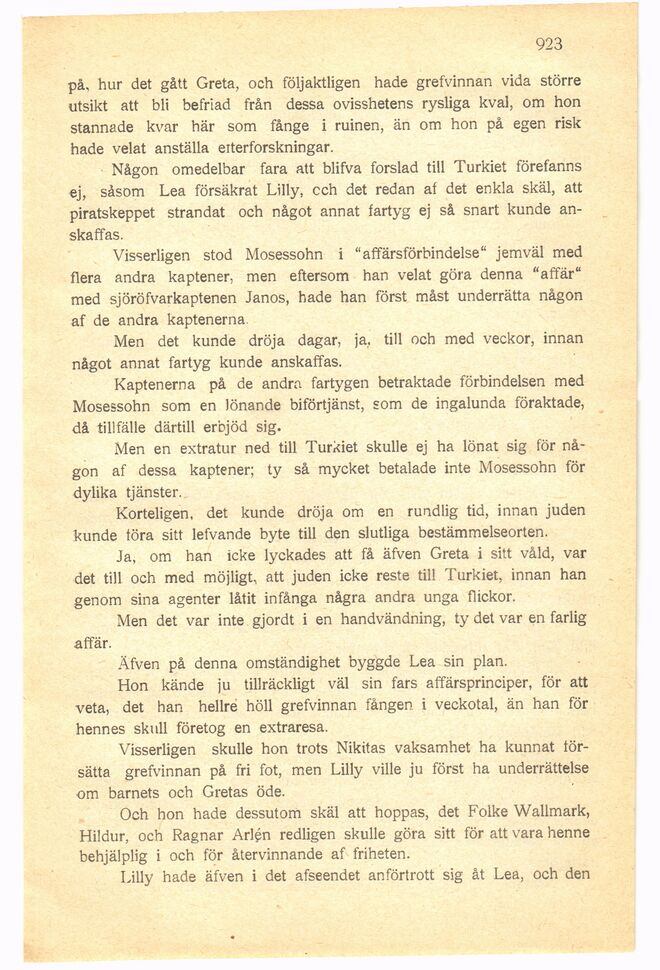 923

på, hur det gått Greta, och följaktligen hade grefvinnan vida större utsikt att bli befriad från dessa ovisshetens rysliga kval, om hon stannade kvar här som fånge i ruinen, än om hon på egen risk hade velat anställa efterforskningar.

Någon omedelbar fara att blifva forslad till Turkiet förefanns ej, såsom Lea försäkrat Lilly, och det redan af det enkla skäl, att piratskeppet strandat och något annat fartyg ej så snart kunde anskaffas.

Visserligen stod Mosessohn i "affärsförbindelse" jemväl med flera andra kaptener, men eftersom han velat göra denna "affär" med sjöröfvarkaptenen Janos, hade han först måst underrätta någon af de andra kaptenerna.

Men det kunde dröja dagar, ja, till och med veckor, innan något annat fartyg kunde anskaffas.

Kaptenerna på de andra fartygen betraktade förbindelsen med Mosessohn som en lönande biförtjänst, som de ingalunda föraktade, då tillfälle därtill erbjöd sig.

Men en extratur ned till Turkiet skulle ej ha lönat sig för någon af dessa kaptener; ty så mycket betalade inte Mosessohn för dylika tjänster.

Korteligen, det kunde dröja om en rundlig tid, innan juden kunde föra sitt lefvande byte till den slutliga bestämmelseorten.

Ja, om han icke lyckades att få äfven Greta i sitt våld, var det till och med möjligt, att juden icke reste till Turkiet, innan han genom sina agenter låtit infånga några andra unga flickor.

Men det var inte gjordt i en handvändning, ty det var en farlig affär.

Äfven på denna omständighet byggde Lea sin plan.

Hon kände ju tillräckligt väl sin fars affärsprinciper, för att veta, det han hellre höll grefvinnan fången i veckotal, än han för hennes skull företog en extraresa.

Visserligen skulle hon trots Nikitas vaksamhet ha kunnat försätta grefvinnan på fri fot, men Lilly ville ju först ha underrättelse om barnets och Gretas öde.

Och hon hade dessutom skäl att hoppas, det Folke Wallmark, Hildur, och Ragnar Arlén redligen skulle göra sitt för att vara henne behjälplig i och för återvinnande af friheten.

Lilly hade äfven i det afseendet anförtrott sig åt Lea, och den